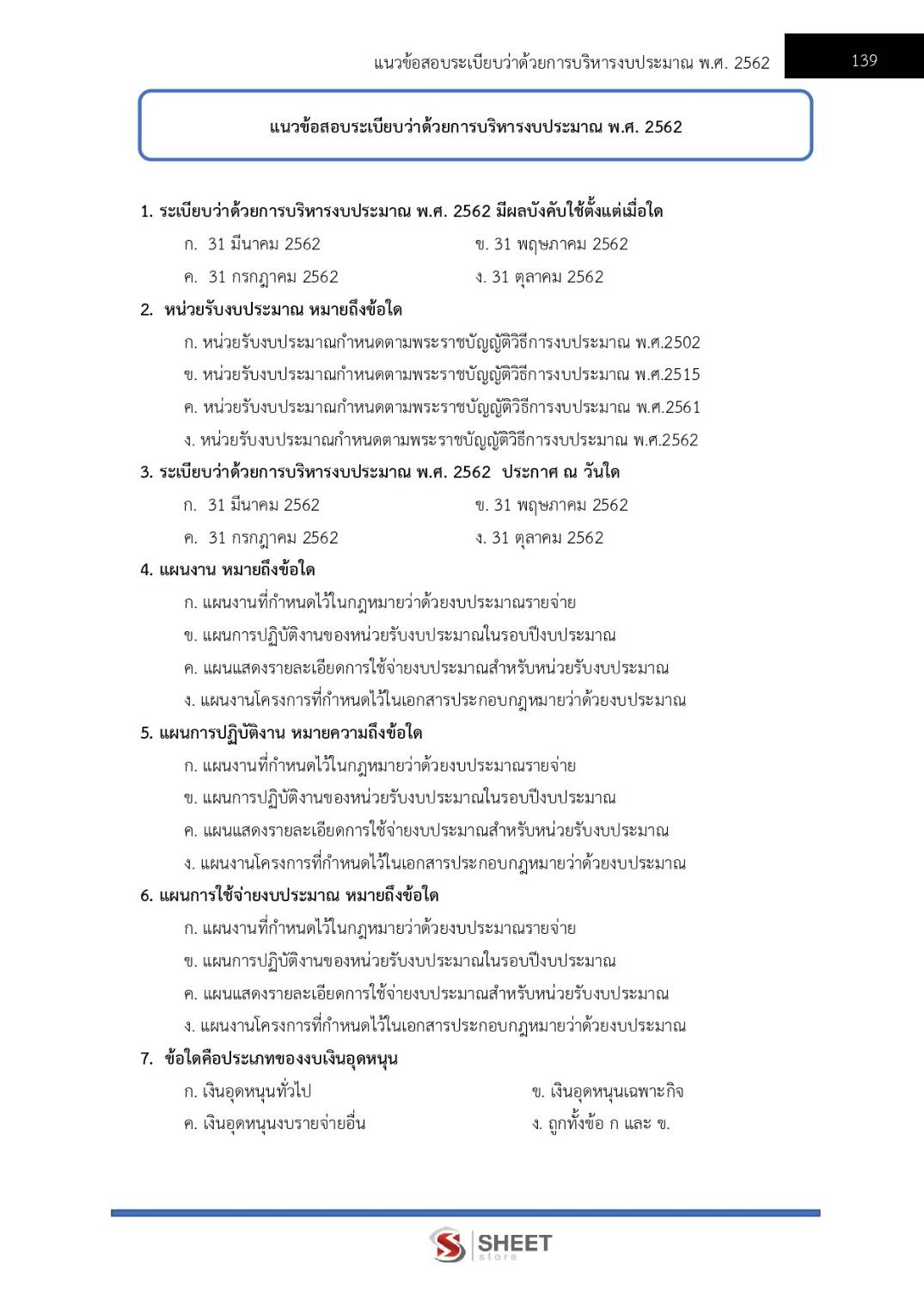 แนวข้อสอบระเบียบว่าด้วยการบริหารงบประมาณ พ.ศ. 2562

139

แนวข้อสอบระเบียบว่าด้วยการบริหารงบประมาณ พ.ศ. 2562

1. ระเบียบว่าด้วยการบริหารงบประมาณ พ.ศ. 2562 มีผลบังคับใช้ตั้งแต่เมื่อใด

ก. 31 มีนาคม 2562

ข. 31 พฤษภาคม 2562

ค. 31 กรกฎาคม 2562

ง. 31 ตุลาคม 2562

2. หน่วยรับงบประมาณ หมายถึงข้อใด

ก. หน่วยรับงบประมาณกำหนดตามพระราชบัญญัติวิธีการงบประมาณ พ.ศ.2502

ข. หน่วยรับงบประมาณกำหนดตามพระราชบัญญัติวิธีการงบประมาณ พ.ศ.2515

ค. หน่วยรับงบประมาณกำหนดตามพระราชบัญญัติวิธีการงบประมาณ พ.ศ.2561

ง. หน่วยรับงบประมาณกำหนดตามพระราชบัญญัติวิธีการงบประมาณ พ.ศ.2562

3. ระเบียบว่าด้วยการบริหารงบประมาณ พ.ศ. 2562 ประกาศ ณ วันใด

ก. 31 มีนาคม 2562

ข. 31 พฤษภาคม 2562

ค. 31 กรกฎาคม 2562

ง. 31 ตุลาคม 2562

4. แผนงาน หมายถึงข้อใด

ก. แผนงานที่กำหนดไว้ในกฎหมายว่าด้วยงบประมาณรายจ่าย

ข. แผนการปฏิบัติงานของหน่วยรับงบประมาณในรอบปีงบประมาณ

ค. แผนแสดงรายละเอียดการใช้จ่ายงบประมาณสำหรับหน่วยรับงบประมาณ

ง. แผนงานโครงการที่กำหนดไว้ในเอกสารประกอบกฎหมายว่าด้วยงบประมาณ

5. แผนการปฏิบัติงาน หมายความถึงข้อใด

ก. แผนงานที่กำหนดไว้ในกฎหมายว่าด้วยงบประมาณรายจ่าย

ข. แผนการปฏิบัติงานของหน่วยรับงบประมาณในรอบปีงบประมาณ

ค. แผนแสดงรายละเอียดการใช้จ่ายงบประมาณสำหรับหน่วยรับงบประมาณ

ง. แผนงานโครงการที่กำหนดไว้ในเอกสารประกอบกฎหมายว่าด้วยงบประมาณ

6. แผนการใช้จ่ายงบประมาณ หมายถึงข้อใด

ก. แผนงานที่กำหนดไว้ในกฎหมายว่าด้วยงบประมาณรายจ่าย

ข. แผนการปฏิบัติงานของหน่วยรับงบประมาณในรอบปีงบประมาณ

ค. แผนแสดงรายละเอียดการใช้จ่ายงบประมาณสำหรับหน่วยรับงบประมาณ

ง. แผนงานโครงการที่กำหนดไว้ในเอกสารประกอบกฎหมายว่าด้วยงบประมาณ

7. ข้อใดคือประเภทของงบเงินอุดหนุน

ก. เงินอุดหนุนทั่วไป

ข. เงินอุดหนุนเฉพาะกิจ

ค. เงินอุดหนุนงบรายจ่ายอื่น

ง. ถูกทั้งข้อ ก และ ข.

SHEET store